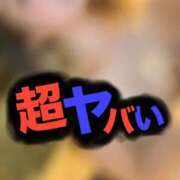 超ヤバい